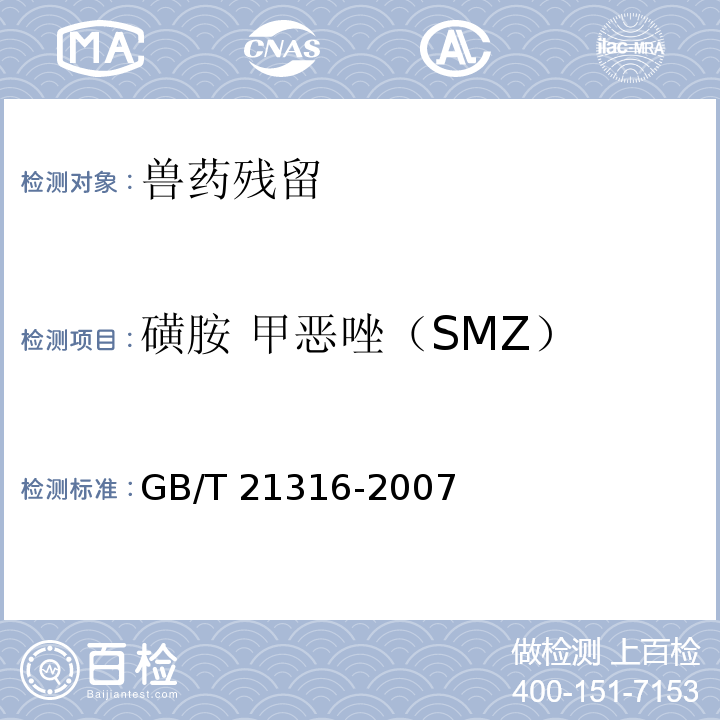 MA CNAS AL ilac-MRA

检测对象：兽药残留

检测项目：磺胺 甲恶唑（SMZ）

检测标准：GB/T 21316-2007

百检
Baijiantest.com

做检测 上百检
400-151-7153